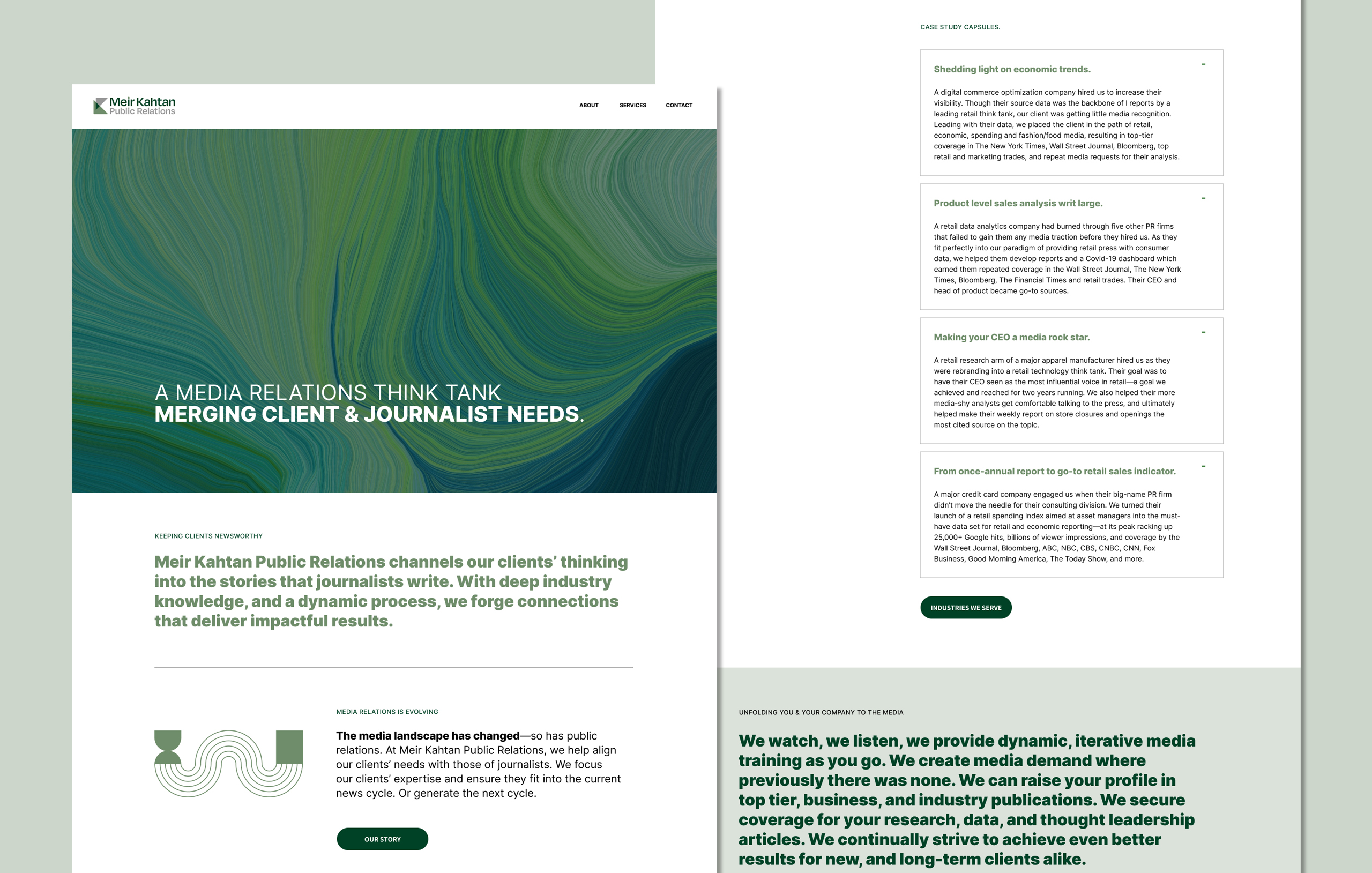 Meir Kahtan
Public Relations

ABOUT SERVICES CONTACT

A MEDIA RELATIONS THINK TANK
MERGING CLIENT & JOURNALIST NEEDS.

KEEPING CLIENTS NEWSWORTHY

Meir Kahtan Public Relations channels our clients' thinking into the stories that journalists write. With deep industry knowledge, and a dynamic process, we forge connections that deliver impactful results.

MEDIA RELATIONS IS EVOLVING

The media landscape has changed—so has public relations. At Meir Kahtan Public Relations, we help align our clients' needs with those of journalists. We focus our clients' expertise and ensure they fit into the current news cycle. Or generate the next cycle.

OUR STORY

CASE STUDY CAPSULES.

Shedding light on economic trends.

-

A digital commerce optimization company hired us to increase their visibility. Though their source data was the backbone of I reports by a leading retail think tank, our client was getting little media recognition. Leading with their data, we placed the client in the path of retail, economic, spending and fashion/food media, resulting in top-tier coverage in The New York Times, Wall Street Journal, Bloomberg, top retail and marketing trades, and repeat media requests for their analysis.

Product level sales analysis writ large.

-

A retail data analytics company had burned through five other PR firms that failed to gain them any media traction before they hired us. As they fit perfectly into our paradigm of providing retail press with consumer data, we helped them develop reports and a Covid-19 dashboard which earned them repeated coverage in the Wall Street Journal, The New York Times, Bloomberg, The Financial Times and retail trades. Their CEO and head of product became go-to sources.

Making your CEO a media rock star.

-

A retail research arm of a major apparel manufacturer hired us as they were rebranding into a retail technology think tank. Their goal was to have their CEO seen as the most influential voice in retail—a goal we achieved and reached for two years running. We also helped their more media-shy analysts get comfortable talking to the press, and ultimately helped make their weekly report on store closures and openings the most cited source on the topic.

From once-annual report to go-to retail sales indicator.

-

A major credit card company engaged us when their big-name PR firm didn't move the needle for their consulting division. We turned their launch of a retail spending index aimed at asset managers into the must-have data set for retail and economic reporting—at its peak racking up 25,000+ Google hits, billions of viewer impressions, and coverage by the Wall Street Journal, Bloomberg, ABC, NBC, CBS, CNBC, CNN, Fox Business, Good Morning America, The Today Show, and more.

INDUSTRIES WE SERVE

UNFOLDING YOU & YOUR COMPANY TO THE MEDIA

We watch, we listen, we provide dynamic, iterative media training as you go. We create media demand where previously there was none. We can raise your profile in top tier, business, and industry publications. We secure coverage for your research, data, and thought leadership articles. We continually strive to achieve even better results for new, and long-term clients alike.